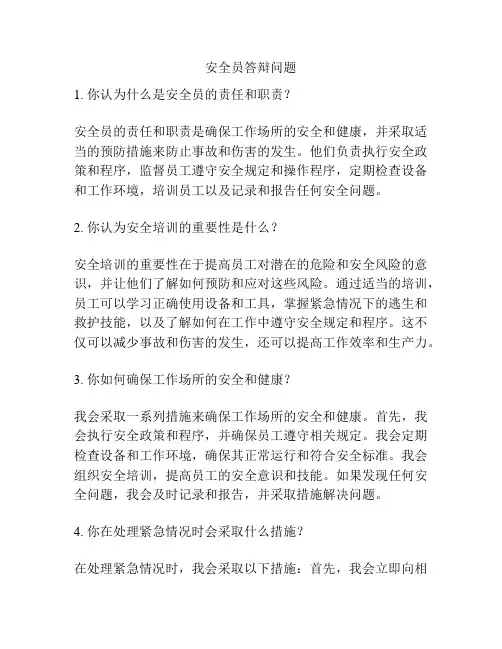 安全员答辩问题

1. 你认为什么是安全员的责任和职责？

安全员的责任和职责是确保工作场所的安全和健康，并采取适当的预防措施来防止事故和伤害的发生。他们负责执行安全政策和程序，监督员工遵守安全规定和操作程序，定期检查设备和工作环境，培训员工以及记录和报告任何安全问题。

2. 你认为安全培训的重要性是什么？

安全培训的重要性在于提高员工对潜在的危险和安全风险的意识，并让他们了解如何预防和应对这些风险。通过适当的培训，员工可以学习正确使用设备和工具，掌握紧急情况下的逃生和救护技能，以及了解如何在工作中遵守安全规定和程序。这不仅可以减少事故和伤害的发生，还可以提高工作效率和生产力。

3. 你如何确保工作场所的安全和健康？

我会采取一系列措施来确保工作场所的安全和健康。首先，我会执行安全政策和程序，并确保员工遵守相关规定。我会定期检查设备和工作环境，确保其正常运行和符合安全标准。我会组织安全培训，提高员工的安全意识和技能。如果发现任何安全问题，我会及时记录和报告，并采取措施解决问题。

4. 你在处理紧急情况时会采取什么措施？

在处理紧急情况时，我会采取以下措施：首先，我会立即向相